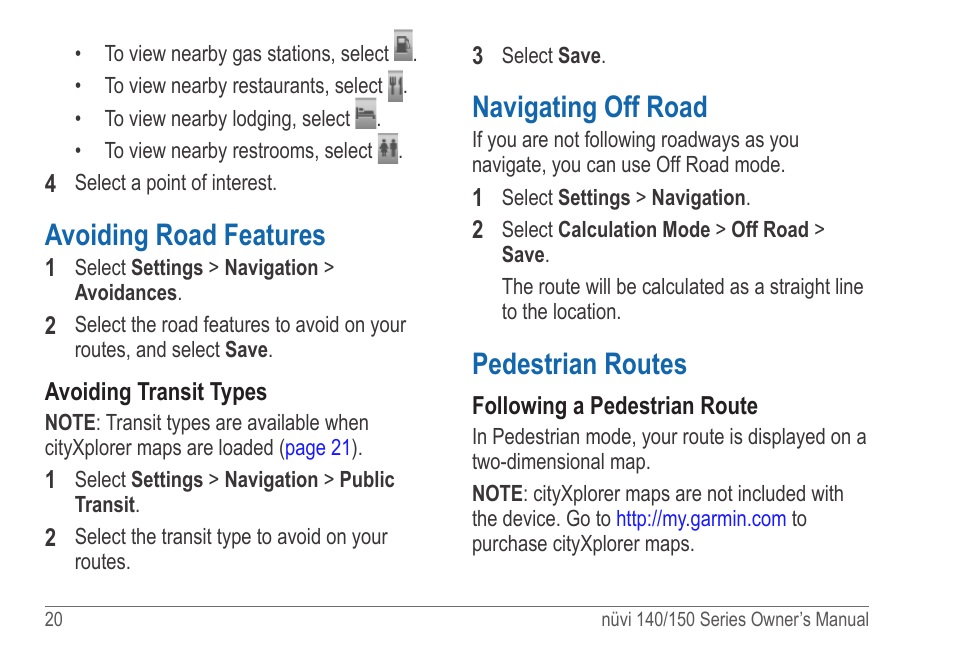 • To view nearby gas stations, select .
• To view nearby restaurants, select .
• To view nearby lodging, select .
• To view nearby restrooms, select .

4 Select a point of interest.

Avoiding Road Features

1 Select Settings > Navigation > Avoidances.

2 Select the road features to avoid on your routes, and select Save.

Avoiding Transit Types

NOTE: Transit types are available when cityXplorer maps are loaded (page 21).

1 Select Settings > Navigation > Public Transit.

2 Select the transit type to avoid on your routes.

3 Select Save.

Navigating Off Road

If you are not following roadways as you navigate, you can use Off Road mode.

1 Select Settings > Navigation.

2 Select Calculation Mode > Off Road > Save.

The route will be calculated as a straight line to the location.

Pedestrian Routes

Following a Pedestrian Route

In Pedestrian mode, your route is displayed on a two-dimensional map.

NOTE: cityXplorer maps are not included with the device. Go to http://my.garmin.com to purchase cityXplorer maps.

20 nüvi 140/150 Series Owner's Manual